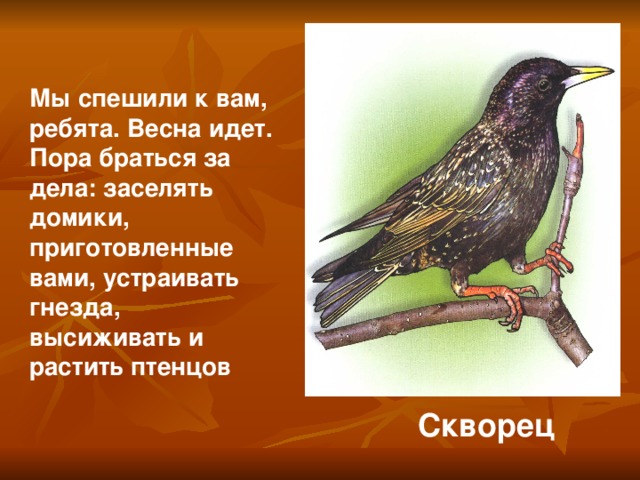 Мы спешили к вам, ребята. Весна идет. Пора браться за дела: заселять домики, приготовленные вами, устраивать гнезда, высиживать и растить птенцов

Скворец